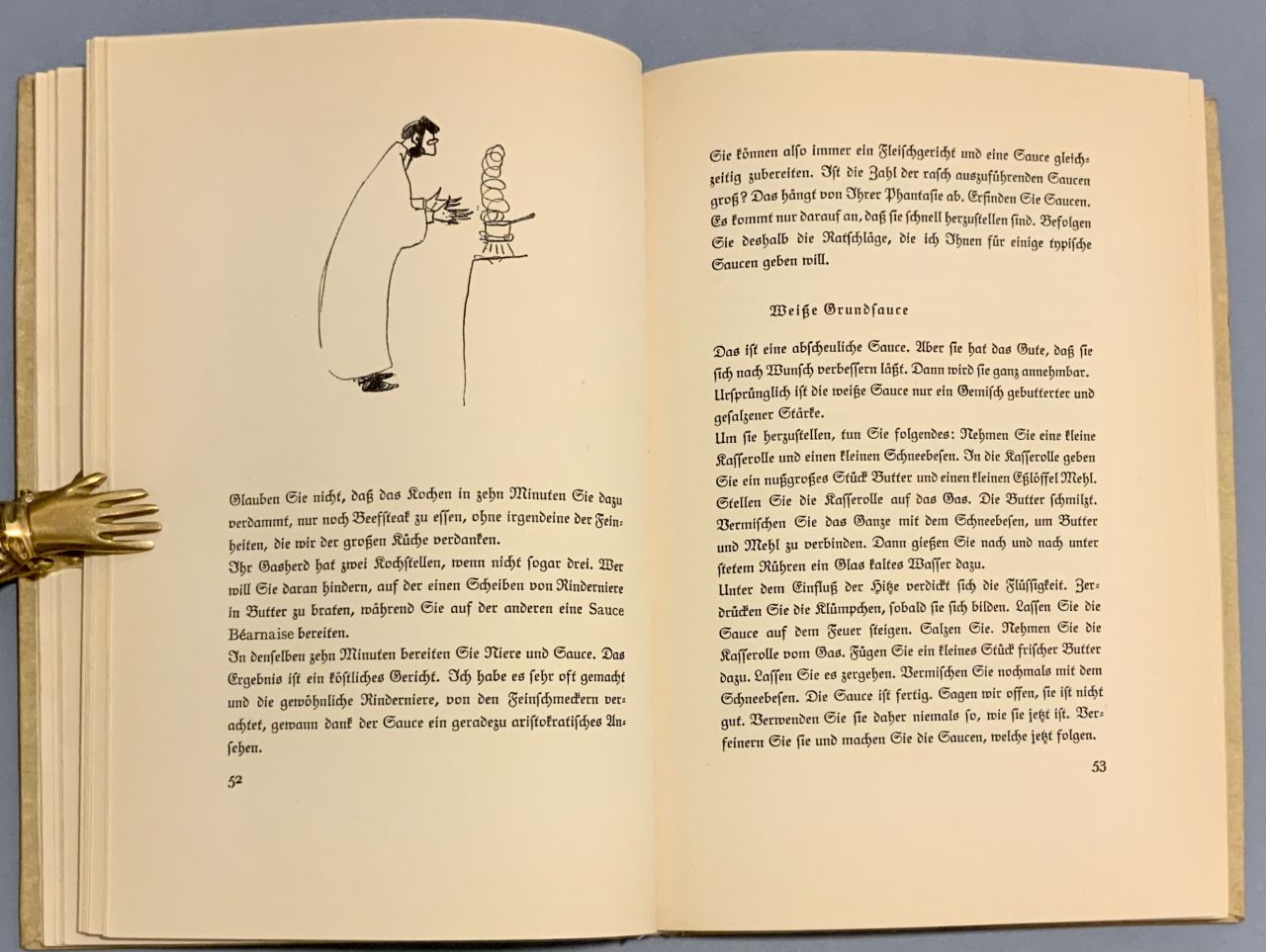 Glauben Sie nicht, daß das Kochen in zehn Minuten Sie dazu verdammt, nur noch Beefsteak zu essen, ohne irgendeine der Feinheiten, die wir der großen Küche verdanken.
Ihr Gasherd hat zwei Kochstellen, wenn nicht sogar drei. Wer will Sie daran hindern, auf der einen Scheiben von Rinderniere in Butter zu braten, während Sie auf der anderen eine Sauce Béarnaise bereiten.
In denselben zehn Minuten bereiten Sie Niere und Sauce. Das Ergebnis ist ein köstliches Gericht. Ich habe es sehr oft gemacht und die gewöhnliche Rinderniere, von den Feinschmeckern verachtet, gewann dank der Sauce ein geradezu aristokratisches Ansehen.

52

Sie können also immer ein Fleischgericht und eine Sauce gleichzeitig zubereiten. Ist die Zahl der rasch auszuführenden Saucen groß? Das hängt von Ihrer Phantasie ab. Erfinden Sie Saucen. Es kommt nur darauf an, daß sie schnell herzustellen sind. Befolgen Sie deshalb die Ratschläge, die ich Ihnen für einige typische Saucen geben will.

Weiße Grundsauce

Das ist eine abscheuliche Sauce. Aber sie hat das Gute, daß sie sich nach Wunsch verbessern läßt. Dann wird sie ganz annehmbar. Ursprünglich ist die weiße Sauce nur ein Gemisch gebutterter und gesalzener Stärke.
Um sie herzustellen, tun Sie folgendes: Nehmen Sie eine kleine Kasserolle und einen kleinen Schneebesen. In die Kasserolle geben Sie ein nußgroßes Stück Butter und einen kleinen Eßlöffel Mehl. Stellen Sie die Kasserolle auf das Gas. Die Butter schmilzt. Vermischen Sie das Ganze mit dem Schneebesen, um Butter und Mehl zu verbinden. Dann gießen Sie nach und nach unter stetem Rühren ein Glas kaltes Wasser dazu.
Unter dem Einfluß der Hitze verdickt sich die Flüssigkeit. Zerdrücken Sie die Klümpchen, sobald sie sich bilden. Lassen Sie die Sauce auf dem Feuer steigen. Salzen Sie. Nehmen Sie die Kasserolle vom Gas. Fügen Sie ein kleines Stück frischer Butter dazu. Lassen Sie es zergehen. Vermischen Sie nochmals mit dem Schneebesen. Die Sauce ist fertig. Sagen wir offen, sie ist nicht gut. Verwenden Sie sie daher niemals so, wie sie jetzt ist. Verfeinern Sie sie und machen Sie die Saucen, welche jetzt folgen.

53